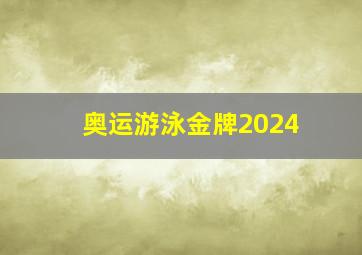 奥运游泳金牌2024